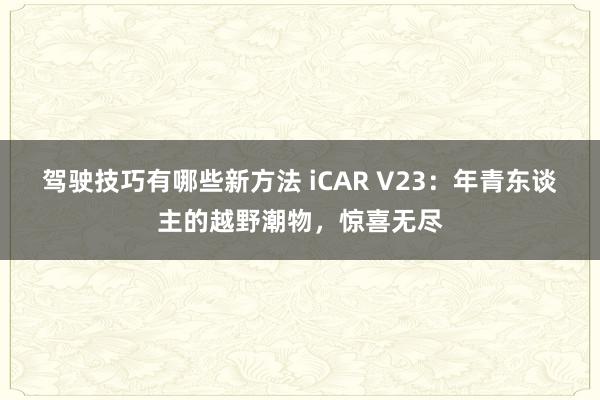 驾驶技巧有哪些新方法 iCAR V23：年青东谈主的越野潮物，惊喜无尽